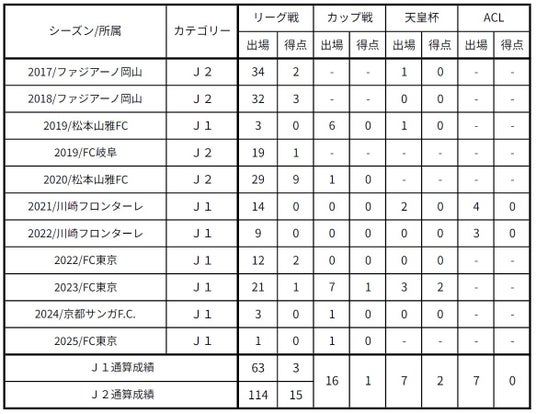 | シーズン/所属 | カテゴリー | リーグ戦 出場 | リーグ戦 得点 | カップ戦 出場 | カップ戦 得点 | 天皇杯 出場 | 天皇杯 得点 | ACL 出場 | ACL 得点 |
|---|---|---|---|---|---|---|---|---|---|
| 2017/ファジアーノ岡山 | J２ | 34 | 2 | - | - | 1 | 0 | - | - |
| 2018/ファジアーノ岡山 | J２ | 32 | 3 | - | - | 0 | 0 | - | - |
| 2019/松本山雅FC | J１ | 3 | 0 | 6 | 0 | 1 | 0 | - | - |
| 2019/FC岐阜 | J２ | 19 | 1 | - | - | - | - | - | - |
| 2020/松本山雅FC | J２ | 29 | 9 | 1 | 0 | - | - | - | - |
| 2021/川崎フロンターレ | J１ | 14 | 0 | 0 | 0 | 2 | 0 | 4 | 0 |
| 2022/川崎フロンターレ | J１ | 9 | 0 | 0 | 0 | 0 | 0 | 3 | 0 |
| 2022/FC東京 | J１ | 12 | 2 | 0 | 0 | 0 | 0 | - | - |
| 2023/FC東京 | J１ | 21 | 1 | 7 | 1 | 3 | 2 | - | - |
| 2024/京都サンガF.C. | J１ | 3 | 0 | 1 | 0 | 0 | 0 | - | - |
| 2025/FC東京 | J１ | 1 | 0 | 1 | 0 | - | - | - | - |
| J１通算成績 | | 63 | 3 | 16 | 1 | 7 | 2 | 7 | 0 |
| J２通算成績 | | 114 | 15 | | | | | | |